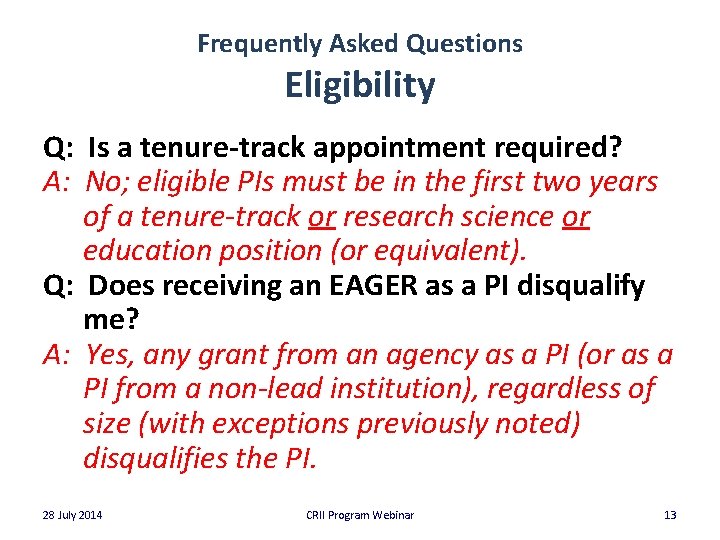 Frequently Asked Questions
Eligibility

Q: Is a tenure-track appointment required?
A: No; eligible PIs must be in the first two years of a tenure-track or research science or education position (or equivalent).
Q: Does receiving an EAGER as a PI disqualify me?
A: Yes, any grant from an agency as a PI (or as a PI from a non-lead institution), regardless of size (with exceptions previously noted) disqualifies the PI.

28 July 2014 CRII Program Webinar 13